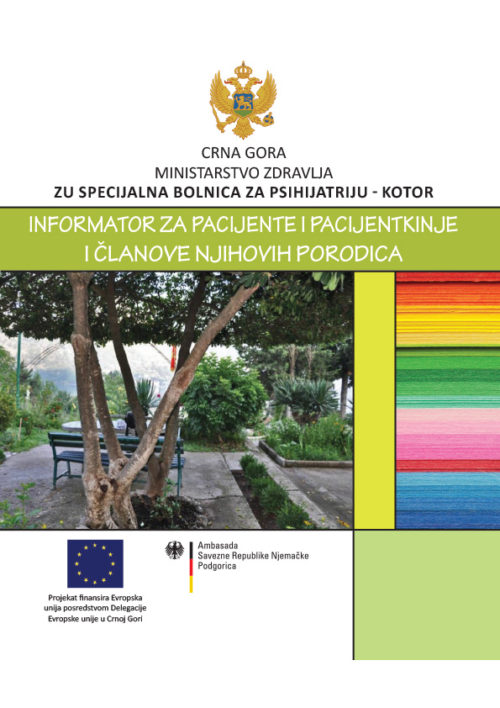 CRNA GORA
MINISTARSTVO ZDRAVLJA
ZU SPECIJALNA BOLNICA ZA PSIHIJATRIJU - KOTOR

INFORMATOR ZA PACIJENTE I PACIJENTKINJE I ČLANOVE NJIHOVIH PORODICA

Projekat finansira Evropska unija posredstvom Delegacije Evropske unije u Crnoj Gori

Ambasada
Savezne Republike Njemačke
Podgorica